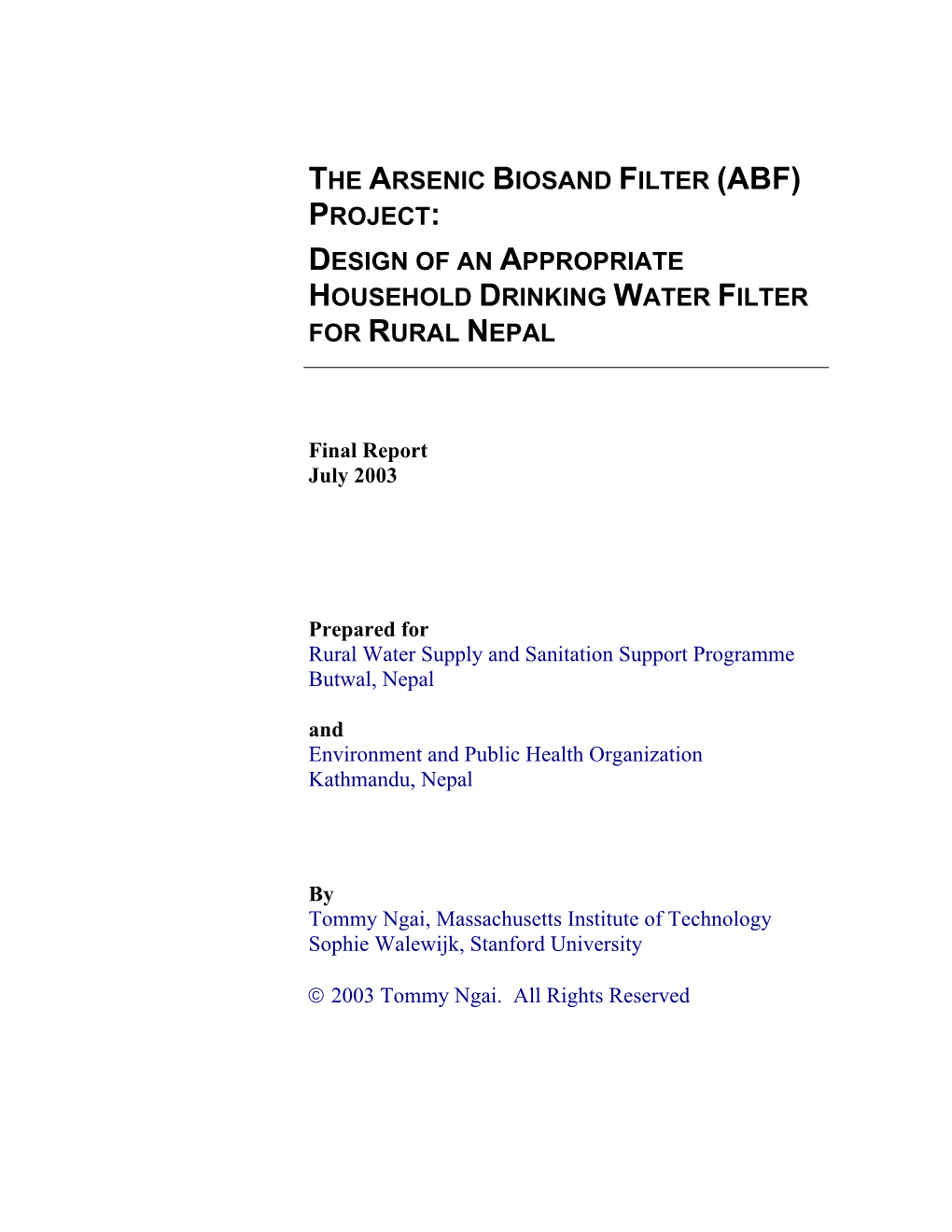 THE ARSENIC BIOSAND FILTER (ABF) PROJECT:

DESIGN OF AN APPROPRIATE HOUSEHOLD DRINKING WATER FILTER FOR RURAL NEPAL

Final Report
July 2003

Prepared for
Rural Water Supply and Sanitation Support Programme
Butwal, Nepal

and
Environment and Public Health Organization
Kathmandu, Nepal

By
Tommy Ngai, Massachusetts Institute of Technology
Sophie Walewijk, Stanford University

© 2003 Tommy Ngai. All Rights Reserved